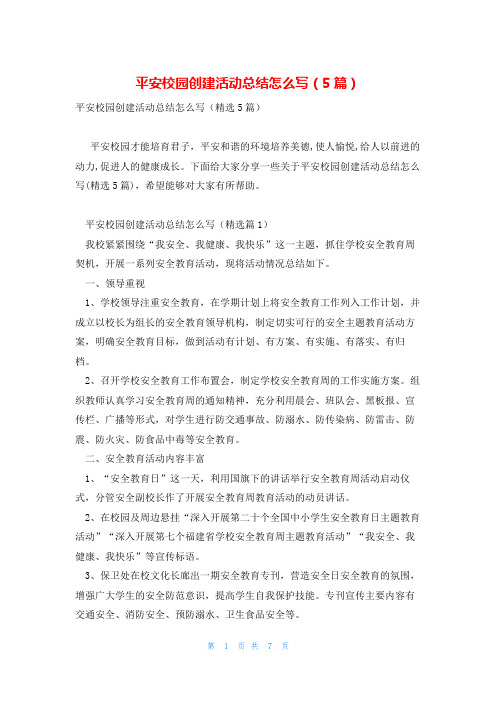 平安校园创建活动总结怎么写（5篇）

平安校园创建活动总结怎么写（精选5篇）

平安校园才能培育君子，平安和谐的环境培养美德，使人愉悦，给人以前进的动力，促进人的健康成长。下面给大家分享一些关于平安校园创建活动总结怎么写(精选5篇)，希望能够对大家有所帮助。

平安校园创建活动总结怎么写（精选篇1）

我校紧紧围绕“我安全、我健康、我快乐”这一主题，抓住学校安全教育周契机，开展一系列安全教育活动，现将活动情况总结如下。

一、领导重视

1、学校领导注重安全教育，在学期计划上将安全教育工作列入工作计划，并成立以校长为组长的安全教育领导机构，制定切实可行的安全主题教育活动方案，明确安全教育目标，做到活动有计划、有方案、有实施、有落实、有归档。

2、召开学校安全教育工作布置会，制定学校安全教育周的工作实施方案。组织教师认真学习安全教育周的通知精神，充分利用晨会、班队会、黑板报、宣传栏、广播等形式，对学生进行防交通事故、防溺水、防传染病、防雷击、防震、防火灾、防食品中毒等安全教育。

二、安全教育活动内容丰富

1、“安全教育日”这一天，利用国旗下的讲话举行安全教育周活动启动仪式，分管安全副校长作了开展安全教育周教育活动的动员讲话。

2、在校园及周边悬挂“深入开展第二十个全国中小学生安全教育日主题教育活动”“深入开展第七个福建省学校安全教育周主题教育活动”“我安全、我健康、我快乐”等宣传标语。

3、保卫处在校文化长廊出一期安全教育专刊，营造安全日安全教育的氛围，增强广大学生的安全防范意识，提高学生自我保护技能。专刊宣传主要内容有交通安全、消防安全、预防溺水、卫生食品安全等。

第 1 页 共 7 页